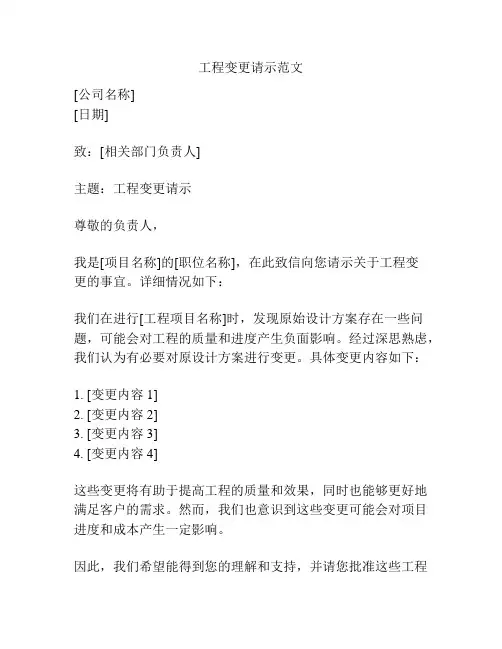 工程变更请示范文

[公司名称]
[日期]

致：[相关部门负责人]

主题：工程变更请示

尊敬的负责人，

我是[项目名称]的[职位名称]，在此致信向您请示关于工程变更的事宜。详细情况如下：

我们在进行[工程项目名称]时，发现原始设计方案存在一些问题，可能会对工程的质量和进度产生负面影响。经过深思熟虑，我们认为有必要对原设计方案进行变更。具体变更内容如下：

1. [变更内容 1]
2. [变更内容 2]
3. [变更内容 3]
4. [变更内容 4]

这些变更将有助于提高工程的质量和效果，同时也能够更好地满足客户的需求。然而，我们也意识到这些变更可能会对项目进度和成本产生一定影响。

因此，我们希望能得到您的理解和支持，并请您批准这些工程